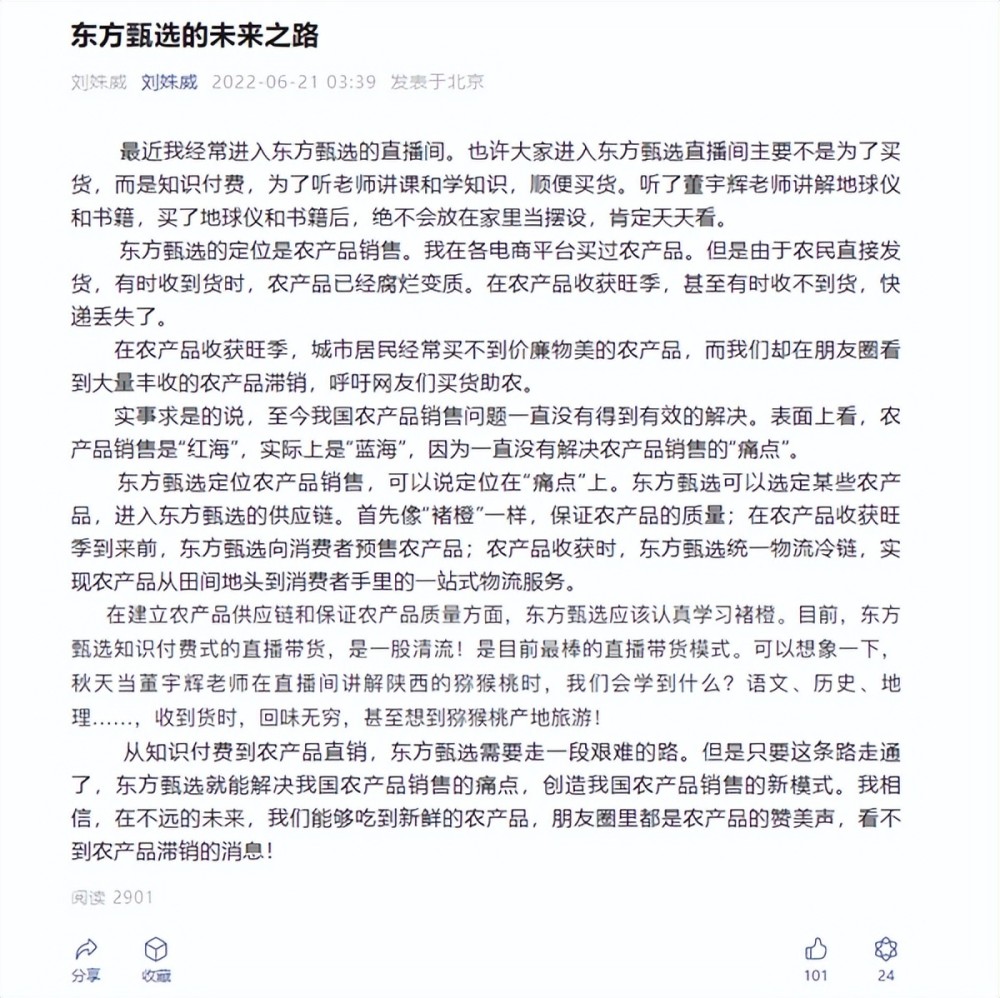 东方甄选的未来之路

刘姝威 刘姝威 2022-06-21 03:39 发表于北京

最近我经常进入东方甄选的直播间。也许大家进入东方甄选直播间主要不是为了买货，而是知识付费，为了听老师讲课和学知识，顺便买货。听了董宇辉老师讲解地球仪和书籍，买了地球仪和书籍后，绝不会放在家里当摆设，肯定天天看。

东方甄选的定位是农产品销售。我在各电商平台买过农产品。但是由于农民直接发货，有时收到货时，农产品已经腐烂变质。在农产品收获旺季，甚至有时收不到货，快递丢失了。

在农产品收获旺季，城市居民经常买不到价廉物美的农产品，而我们却在朋友圈看到大量丰收的农产品滞销，呼吁网友们买货助农。

实事求是的说，至今我国农产品销售问题一直没有得到有效的解决。表面上看，农产品销售是“红海”，实际上是“蓝海”，因为一直没有解决农产品销售的“痛点”。

东方甄选定位农产品销售，可以说定位在“痛点”上。东方甄选可以选定某些农产品，进入东方甄选的供应链。首先像“褚橙”一样，保证农产品的质量；在农产品收获旺季到来前，东方甄选向消费者预售农产品；农产品收获时，东方甄选统一物流冷链，实现农产品从田间地头到消费者手里的一站式物流服务。

在建立农产品供应链和保证农产品质量方面，东方甄选应该认真学习褚橙。目前，东方甄选知识付费式的直播带货，是一股清流！是目前最棒的直播带货模式。可以想象一下，秋天当董宇辉老师在直播间讲解陕西的猕猴桃时，我们会学到什么？语文、历史、地理……，收到货时，回味无穷，甚至想到猕猴桃产地旅游！

从知识付费到农产品直销，东方甄选需要走一段艰难的路。但是只要这条路走通了，东方甄选就能解决我国农产品销售的痛点，创造我国农产品销售的新模式。我相信，在不远的未来，我们能够吃到新鲜的农产品，朋友圈里都是农产品的赞美声，看不到农产品滞销的消息！

阅读 2901

分享 收藏 101 24